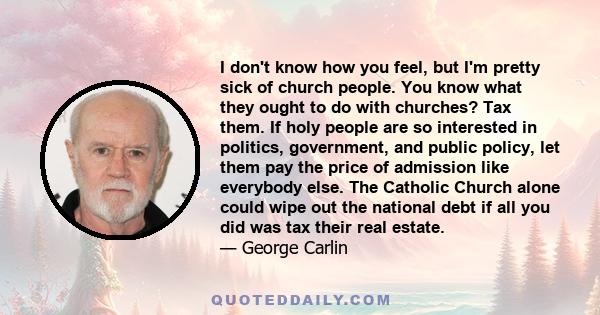 I don't know how you feel, but I'm pretty sick of church people. You know what they ought to do with churches? Tax them. If holy people are so interested in politics, government, and public policy, let them pay the price of admission like everybody else. The Catholic Church alone could wipe out the national debt if all you did was tax their real estate.
— George Carlin

QUOTEDDAILY.COM